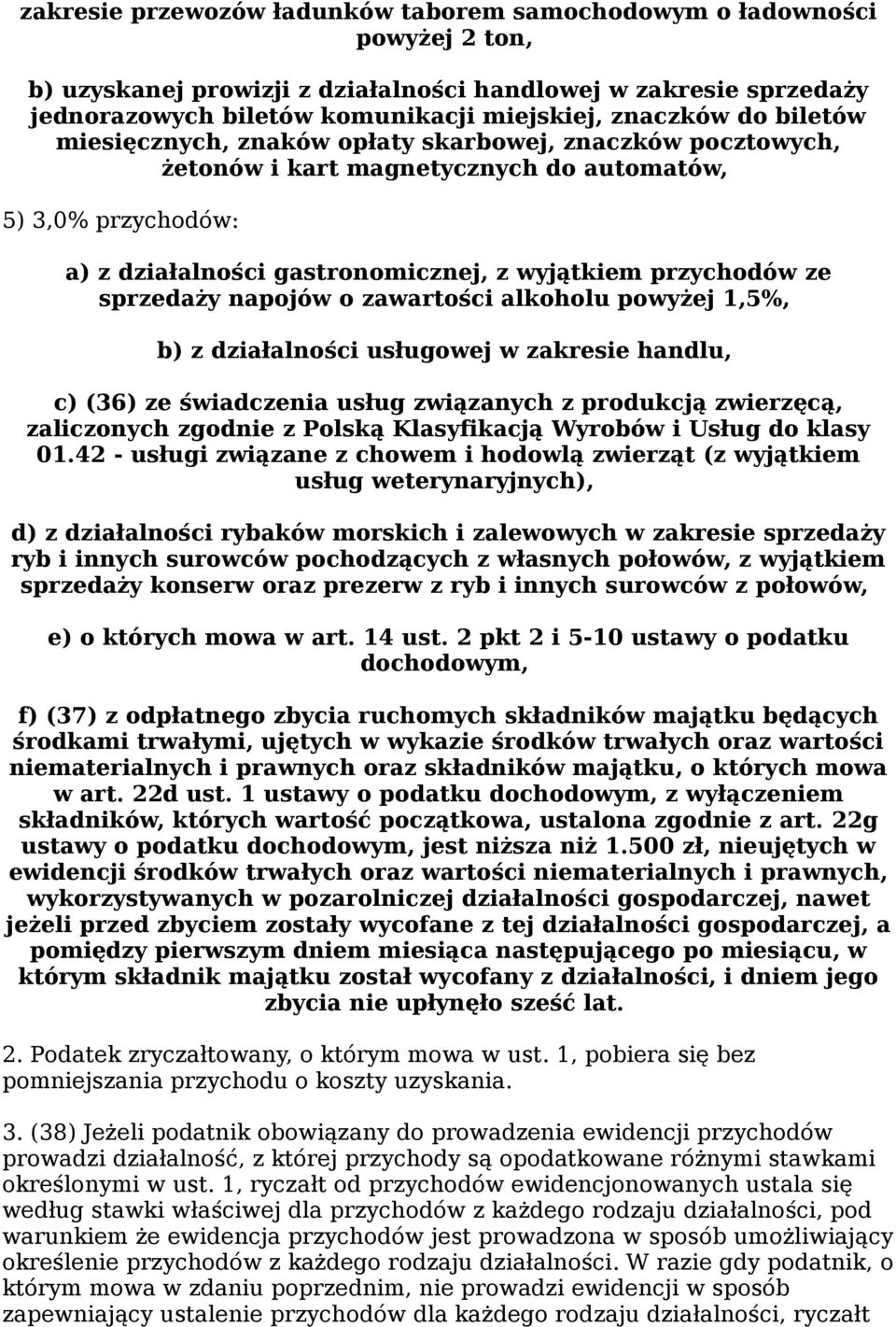 zakresie przewozów ładunków taborem samochodowym o ładowności powyżej 2 ton,

b) uzyskanej prowizji z działalności handlowej w zakresie sprzedaży jednorazowych biletów komunikacji miejskiej, znaczków do biletów miesięcznych, znaków opłaty skarbowej, znaczków pocztowych, żetonów i kart magnetycznych do automatów,

5) 3,0% przychodów:

a) z działalności gastronomicznej, z wyjątkiem przychodów ze sprzedaży napojów o zawartości alkoholu powyżej 1,5%,

b) z działalności usługowej w zakresie handlu,

c) (36) ze świadczenia usług związanych z produkcją zwierzęcą, zaliczonych zgodnie z Polską Klasyfikacją Wyrobów i Usług do klasy 01.42 - usługi związane z chowem i hodowlą zwierząt (z wyjątkiem usług weterynaryjnych),

d) z działalności rybaków morskich i zalewowych w zakresie sprzedaży ryb i innych surowców pochodzących z własnych połowów, z wyjątkiem sprzedaży konserw oraz prezerw z ryb i innych surowców z połowów,

e) o których mowa w art. 14 ust. 2 pkt 2 i 5-10 ustawy o podatku dochodowym,

f) (37) z odpłatnego zbycia ruchomych składników majątku będących środkami trwałymi, ujętych w wykazie środków trwałych oraz wartości niematerialnych i prawnych oraz składników majątku, o których mowa w art. 22d ust. 1 ustawy o podatku dochodowym, z wyłączeniem składników, których wartość początkowa, ustalona zgodnie z art. 22g ustawy o podatku dochodowym, jest niższa niż 1.500 zł, nieujętych w ewidencji środków trwałych oraz wartości niematerialnych i prawnych, wykorzystywanych w pozarolniczej działalności gospodarczej, nawet jeżeli przed zbyciem zostały wycofane z tej działalności gospodarczej, a pomiędzy pierwszym dniem miesiąca następującego po miesiącu, w którym składnik majątku został wycofany z działalności, i dniem jego zbycia nie upłynęło sześć lat.

2. Podatek zryczałtowany, o którym mowa w ust. 1, pobiera się bez pomniejszania przychodu o koszty uzyskania.

3. (38) Jeżeli podatnik obowiązany do prowadzenia ewidencji przychodów prowadzi działalność, z której przychody są opodatkowane różnymi stawkami określonymi w ust. 1, ryczałt od przychodów ewidencjonowanych ustala się według stawki właściwej dla przychodów z każdego rodzaju działalności, pod warunkiem że ewidencja przychodów jest prowadzona w sposób umożliwiający określenie przychodów z każdego rodzaju działalności. W razie gdy podatnik, o którym mowa w zdaniu poprzednim, nie prowadzi ewidencji w sposób zapewniający ustalenie przychodów dla każdego rodzaju działalności, ryczałt